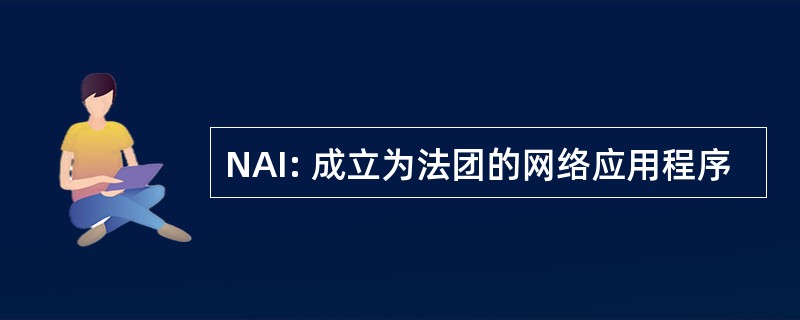 NAI: 成立为法团的网络应用程序